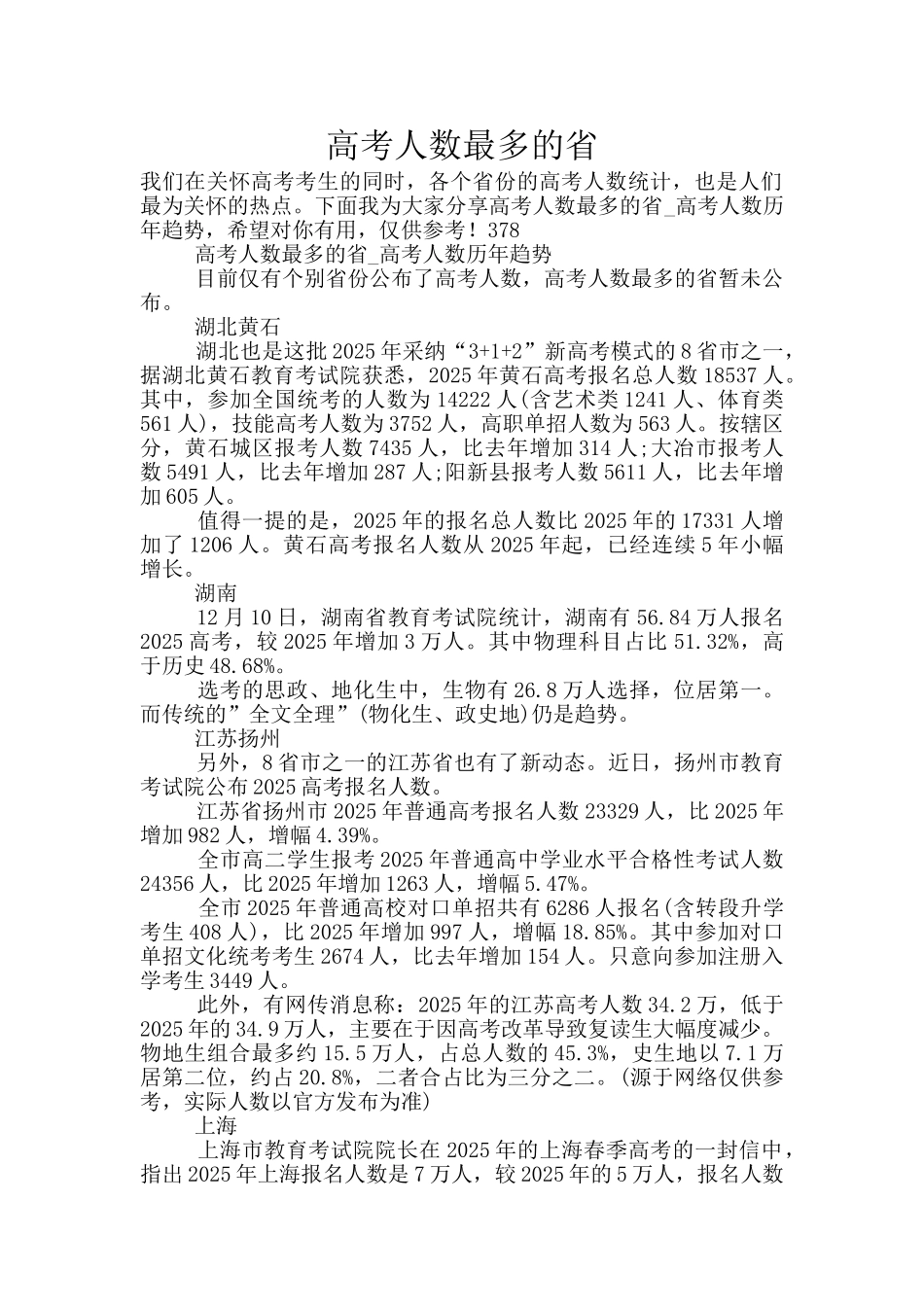 高考人数最多的省

我们在关怀高考考生的同时，各个省份的高考人数统计，也是人们最为关怀的热点。下面我为大家分享高考人数最多的省_高考人数历年趋势，希望对你有用，仅供参考！378

高考人数最多的省_高考人数历年趋势

目前仅有个别省份公布了高考人数，高考人数最多的省暂未公布。

湖北黄石

湖北也是这批2025年采纳“3+1+2”新高考模式的8省市之一，据湖北黄石教育考试院获悉，2025年黄石高考报名总人数18537人。其中，参加全国统考的人数为14222人(含艺术类1241人、体育类561人)，技能高考人数为3752人，高职单招人数为563人。按辖区分，黄石城区报考人数7435人，比去年增加314人;大冶市报考人数5491人，比去年增加287人;阳新县报考人数5611人，比去年增加605人。

值得一提的是，2025年的报名总人数比2025年的17331人增加了1206人。黄石高考报名人数从2025年起，已经连续5年小幅增长。

湖南

12月10日，湖南省教育考试院统计，湖南有56.84万人报名2025高考，较2025年增加3万人。其中物理科目占比51.32%，高于历史48.68%。

选考的思政、地化生中，生物有26.8万人选择，位居第一。而传统的”全文全理”(物化生、政史地)仍是趋势。

江苏扬州

另外，8省市之一的江苏省也有了新动态。近日，扬州市教育考试院公布2025高考报名人数。

江苏省扬州市2025年普通高考报名人数23329人，比2025年增加982人，增幅4.39%。

全市高二学生报考2025年普通高中学业水平合格性考试人数24356人，比2025年增加1263人，增幅5.47%。

全市2025年普通高校对口单招共有6286人报名(含转段升学考生408人)，比2025年增加997人，增幅18.85%。其中参加对口单招文化统考考生2674人，比去年增加154人。只意向参加注册入学考生3449人。

此外，有网传消息称：2025年的江苏高考人数34.2万，低于2025年的34.9万人，主要在于因高考改革导致复读生大幅度减少。物地生组合最多约15.5万人，占总人数的45.3%，史生地以7.1万居第二位，约占20.8%，二者合占比为三分之二。(源于网络仅供参考，实际人数以官方发布为准)

上海

上海市教育考试院院长在2025年的上海春季高考的一封信中，指出2025年上海报名人数是7万人，较2025年的5万人，报名人数